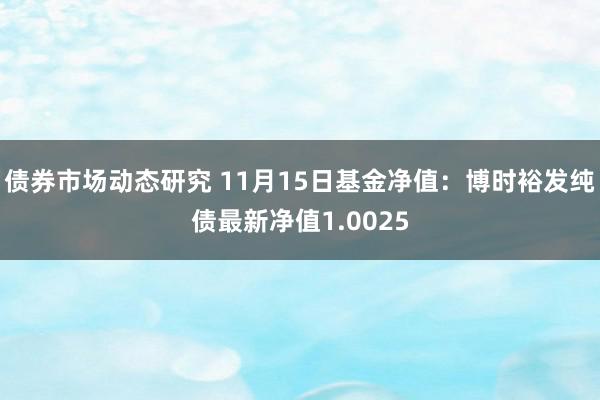 债券市场动态研究 11月15日基金净值：博时裕发纯债最新净值1.0025